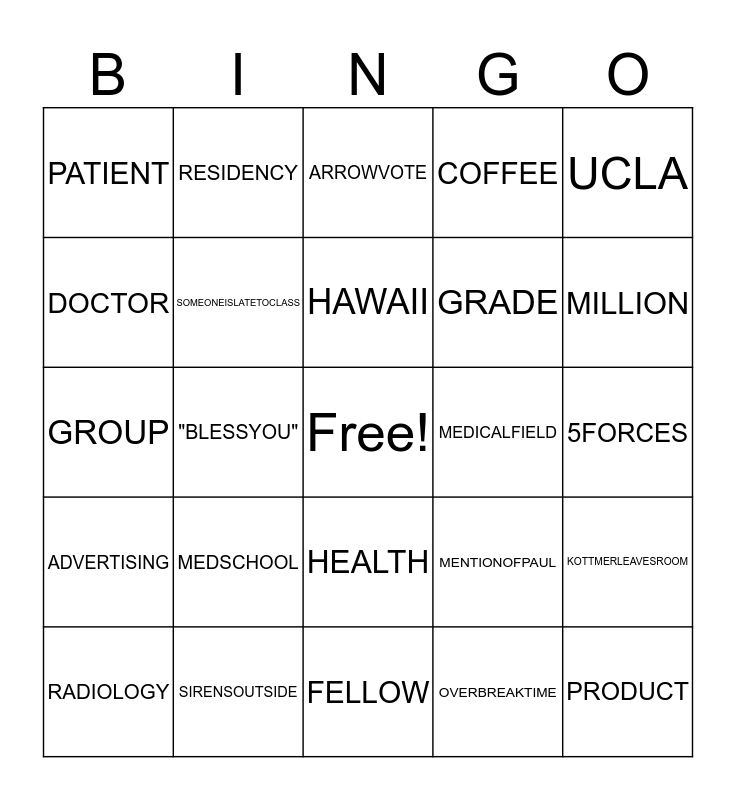 | B | I | N | G | O |
|---|---|---|---|---|
| PATIENT | RESIDENCY | ARROWVOTE | COFFEE | UCLA |
| DOCTOR | SOMEONEISLATETOCLASS | HAWAII | GRADE | MILLION |
| GROUP | "BLESSYOU" | Free! | MEDICALFIELD | 5FORCES |
| ADVERTISING | MEDSCHOOL | HEALTH | MENTIONOFPAUL | KOTTMERLEAVESROOM |
| RADIOLOGY | SIRENSOUTSIDE | FELLOW | OVERBREAKTIME | PRODUCT |